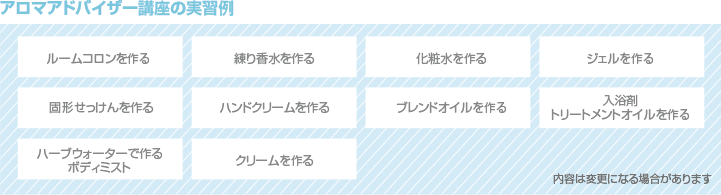 アロマアドバイザー講座の実習例

ルームコロンを作る

練り香水を作る

化粧水を作る

ジェルを作る

固形せっけんを作る

ハンドクリームを作る

ブレンドオイルを作る

入浴剤
トリートメントオイルを作る

ハーブウォーターで作る
ボディミスト

クリームを作る

内容は変更になる場合があります